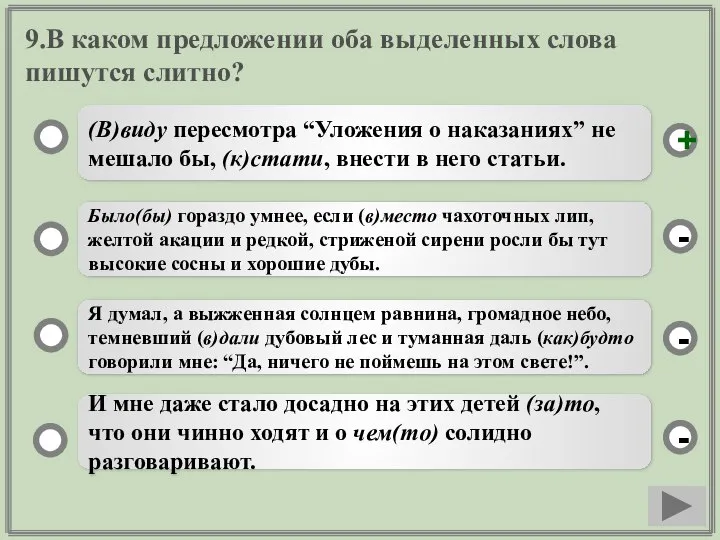 9.В каком предложении оба выделенных слова пишутся слитно?

(В)виду пересмотра “Уложения о наказаниях” не мешало бы, (к)стати, внести в него статьи.

+

Было(бы) гораздо умнее, если (в)место чахоточных лип, желтой акации и редкой, стриженой сирени росли бы тут высокие сосны и хорошие дубы.

-

Я думал, а выжженная солнцем равнина, громадное небо, темневший (в)дали дубовый лес и туманная даль (как)будто говорили мне: “Да, ничего не поймешь на этом свете!”.

-

И мне даже стало досадно на этих детей (за)то, что они чинно ходят и о чем(то) солидно разговаривают.

-